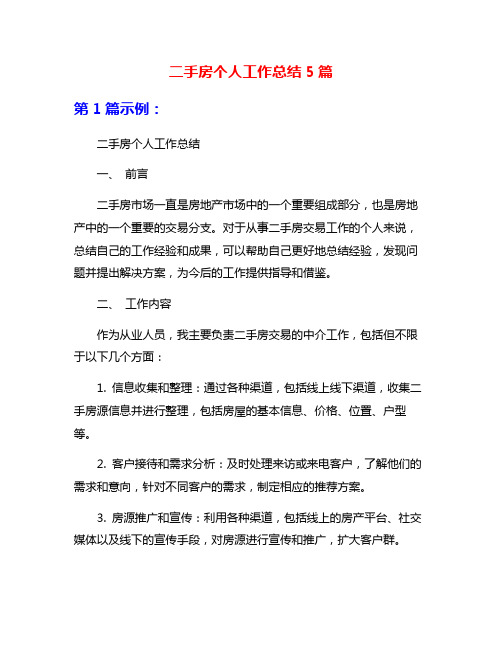 二手房个人工作总结 5 篇

第 1 篇示例：

二手房个人工作总结

一、 前言

二手房市场一直是房地产市场中的一个重要组成部分，也是房地产中的一个重要的交易分支。对于从事二手房交易工作的个人来说，总结自己的工作经验和成果，可以帮助自己更好地总结经验，发现问题并提出解决方案，为今后的工作提供指导和借鉴。

二、 工作内容

作为从业人员，我主要负责二手房交易的中介工作，包括但不限于以下几个方面：

1. 信息收集和整理：通过各种渠道，包括线上线下渠道，收集二手房源信息并进行整理，包括房屋的基本信息、价格、位置、户型等。

2. 客户接待和需求分析：及时处理来访或来电客户，了解他们的需求和意向，针对不同客户的需求，制定相应的推荐方案。

3. 房源推广和宣传：利用各种渠道，包括线上的房产平台、社交媒体以及线下的宣传手段，对房源进行宣传和推广，扩大客户群。